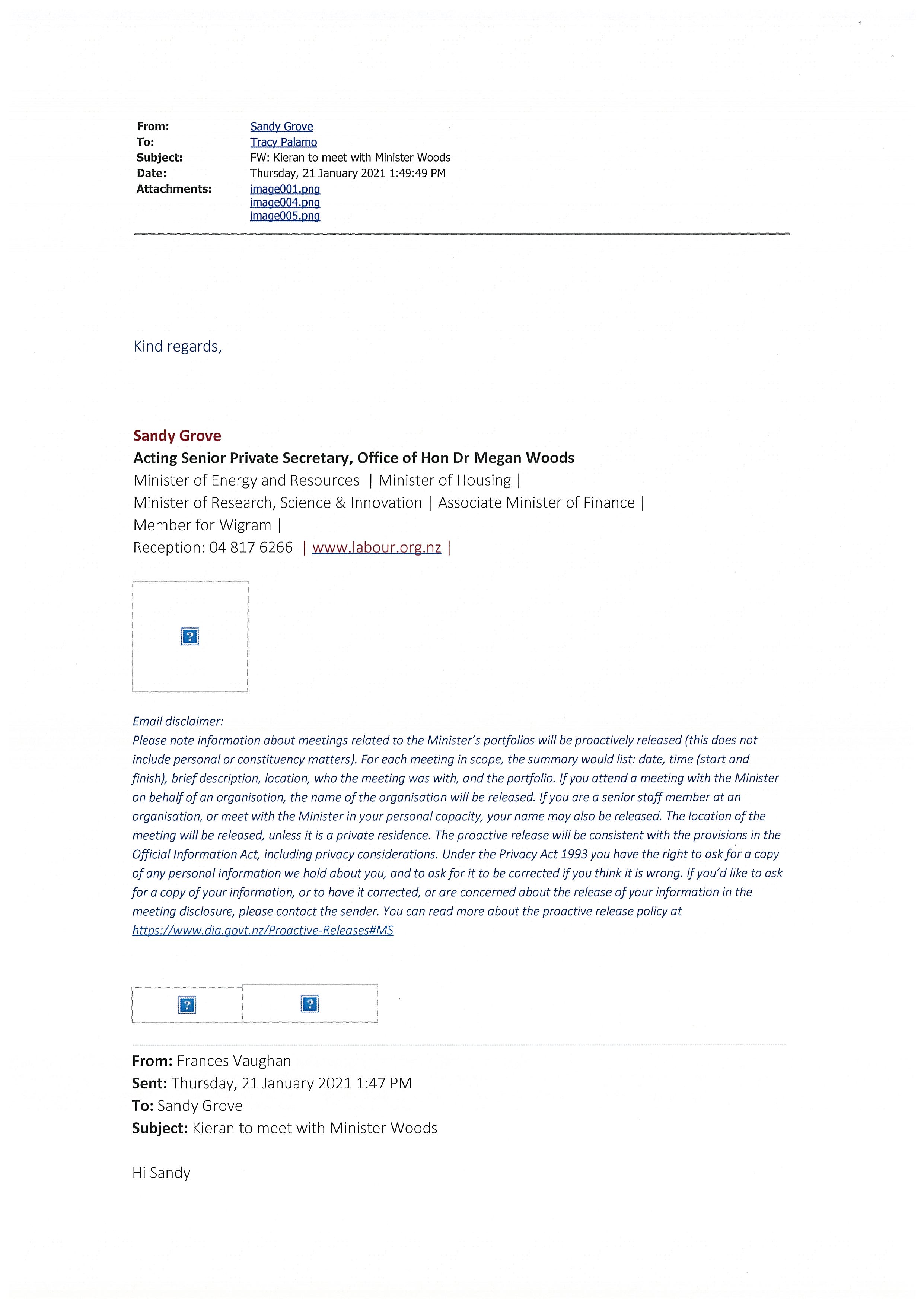 From: Sandy Grove
To: Tracy Palamo
Subject: FW: Kieran to meet with Minister Woods
Date: Thursday, 21 January 2021 1:49:49 PM
Attachments: image001.png
image004.png
image005.png

Kind regards,

Sandy Grove
Acting Senior Private Secretary, Office of Hon Dr Megan Woods
Minister of Energy and Resources | Minister of Housing |
Minister of Research, Science & Innovation | Associate Minister of Finance |
Member for Wigram |
Reception: 04 817 6266 | www.labour.org.nz |

Email disclaimer:
Please note information about meetings related to the Minister's portfolios will be proactively released (this does not include personal or constituency matters). For each meeting in scope, the summary would list: date, time (start and finish), brief description, location, who the meeting was with, and the portfolio. If you attend a meeting with the Minister on behalf of an organisation, the name of the organisation will be released. If you are a senior staff member at an organisation, or meet with the Minister in your personal capacity, your name may also be released. The location of the meeting will be released, unless it is a private residence. The proactive release will be consistent with the provisions in the Official Information Act, including privacy considerations. Under the Privacy Act 1993 you have the right to ask for a copy of any personal information we hold about you, and to ask for it to be corrected if you think it is wrong. If you'd like to ask for a copy of your information, or to have it corrected, or are concerned about the release of your information in the meeting disclosure, please contact the sender. You can read more about the proactive release policy at https://www.dia.govt.nz/Proactive-Releases#MS

From: Frances Vaughan
Sent: Thursday, 21 January 2021 1:47 PM
To: Sandy Grove
Subject: Kieran to meet with Minister Woods

Hi Sandy